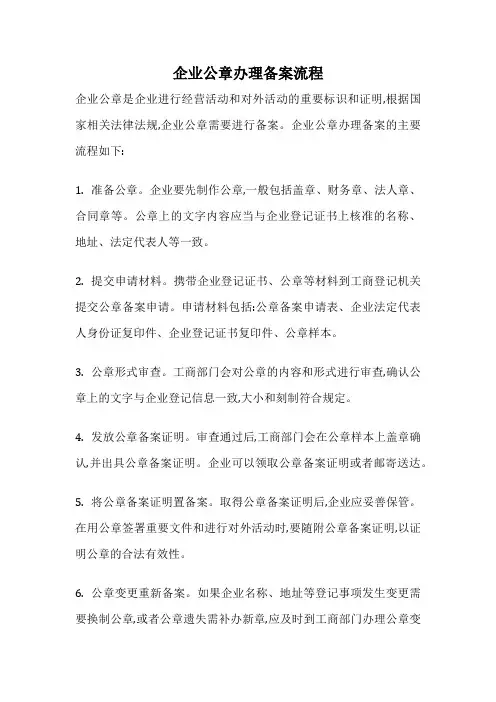 企业公章办理备案流程

企业公章是企业进行经营活动和对外活动的重要标识和证明,根据国家相关法律法规,企业公章需要进行备案。企业公章办理备案的主要流程如下:

1. 准备公章。企业要先制作公章,一般包括盖章、财务章、法人章、合同章等。公章上的文字内容应当与企业登记证书上核准的名称、地址、法定代表人等一致。

2. 提交申请材料。携带企业登记证书、公章等材料到工商登记机关提交公章备案申请。申请材料包括:公章备案申请表、企业法定代表人身份证复印件、企业登记证书复印件、公章样本。

3. 公章形式审查。工商部门会对公章的内容和形式进行审查,确认公章上的文字与企业登记信息一致,大小和刻制符合规定。

4. 发放公章备案证明。审查通过后,工商部门会在公章样本上盖章确认,并出具公章备案证明。企业可以领取公章备案证明或者邮寄送达。

5. 将公章备案证明置备案。取得公章备案证明后,企业应妥善保管。在用公章签署重要文件和进行对外活动时,要随附公章备案证明,以证明公章的合法有效性。

6. 公章变更重新备案。如果企业名称、地址等登记事项发生变更需要换制公章,或者公章遗失需补办新章,应及时到工商部门办理公章变